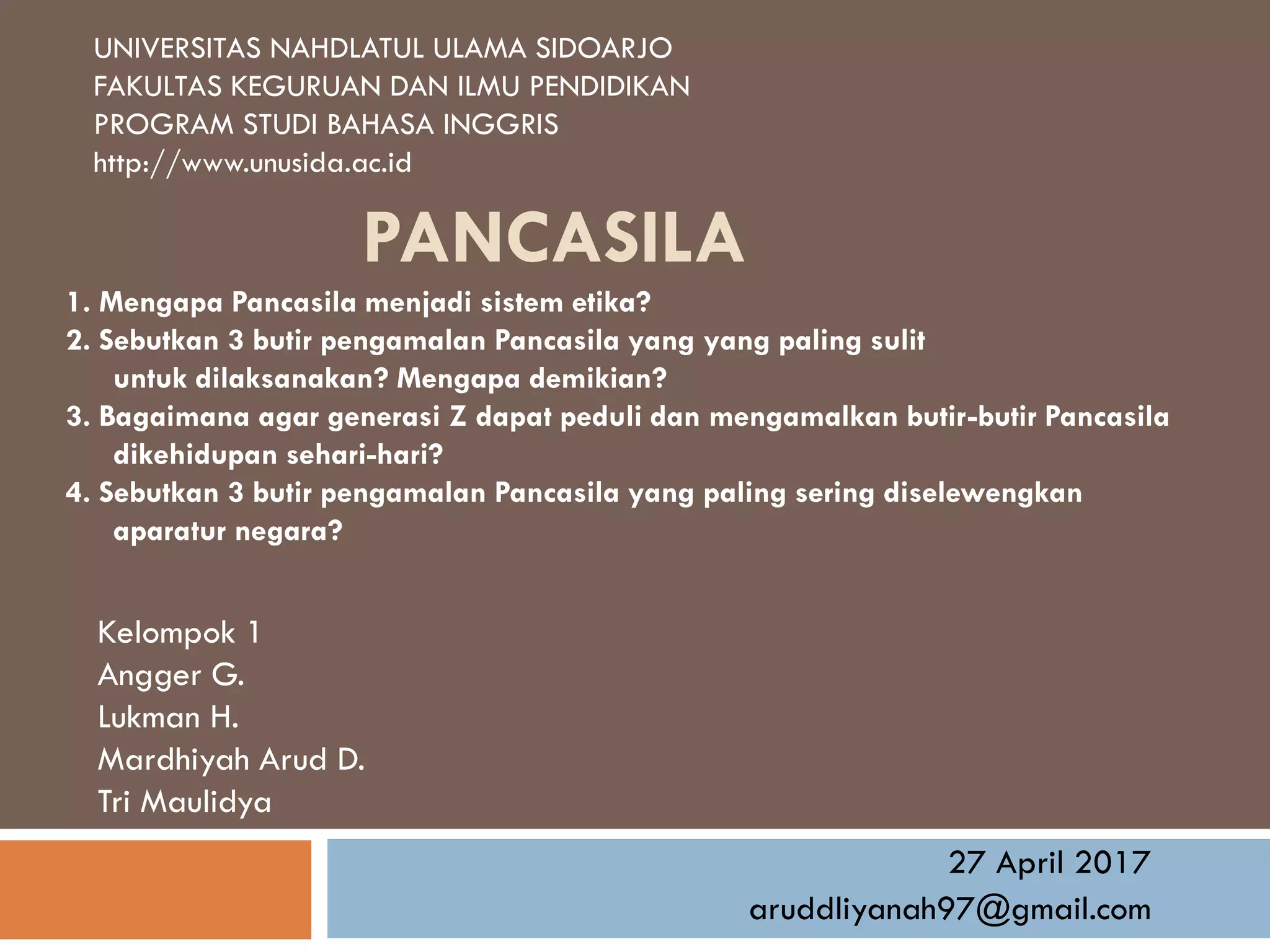 UNIVERSITAS NAHDLATUL ULAMA SIDOARJO
FAKULTAS KEGURUAN DAN ILMU PENDIDIKAN
PROGRAM STUDI BAHASA INGGRIS
http://www.unusida.ac.id

PANCASILA

1. Mengapa Pancasila menjadi sistem etika?
2. Sebutkan 3 butir pengamalan Pancasila yang yang paling sulit untuk dilaksanakan? Mengapa demikian?
3. Bagaimana agar generasi Z dapat peduli dan mengamalkan butir-butir Pancasila dikehidupan sehari-hari?
4. Sebutkan 3 butir pengamalan Pancasila yang paling sering diselewengkan aparatur negara?

Kelompok 1
Angger G.
Lukman H.
Mardhiyah Arud D.
Tri Maulidya

27 April 2017
aruddliyanah97@gmail.com